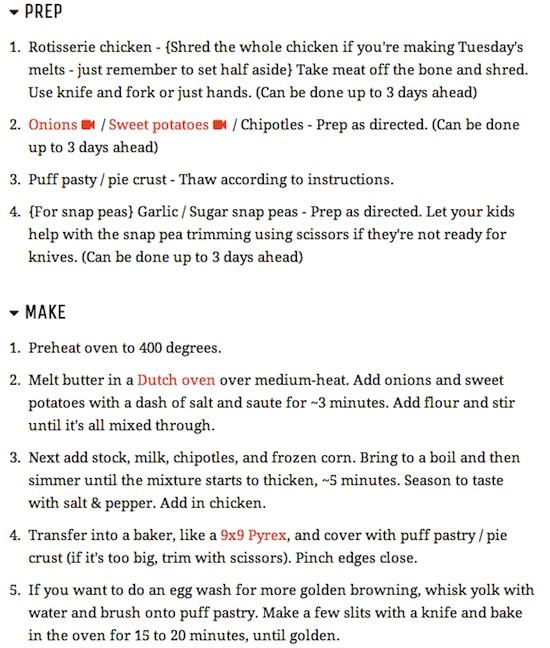 PREP

1. Rotisserie chicken - {Shred the whole chicken if you're making Tuesday's melts - just remember to set half aside} Take meat off the bone and shred. Use knife and fork or just hands. (Can be done up to 3 days ahead)

2. Onions / Sweet potatoes / Chipotles - Prep as directed. (Can be done up to 3 days ahead)

3. Puff pasty / pie crust - Thaw according to instructions.

4. {For snap peas} Garlic / Sugar snap peas - Prep as directed. Let your kids help with the snap pea trimming using scissors if they're not ready for knives. (Can be done up to 3 days ahead)

MAKE

1. Preheat oven to 400 degrees.

2. Melt butter in a Dutch oven over medium-heat. Add onions and sweet potatoes with a dash of salt and saute for ~3 minutes. Add flour and stir until it's all mixed through.

3. Next add stock, milk, chipotles, and frozen corn. Bring to a boil and then simmer until the mixture starts to thicken, ~5 minutes. Season to taste with salt & pepper. Add in chicken.

4. Transfer into a baker, like a 9x9 Pyrex, and cover with puff pastry / pie crust (if it's too big, trim with scissors). Pinch edges close.

5. If you want to do an egg wash for more golden browning, whisk yolk with water and brush onto puff pastry. Make a few slits with a knife and bake in the oven for 15 to 20 minutes, until golden.